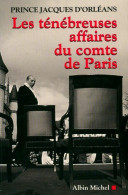 PRINCE JACQUES D'ORLÉANS

Les ténébreuses affaires du comte de Paris

Albin Michel